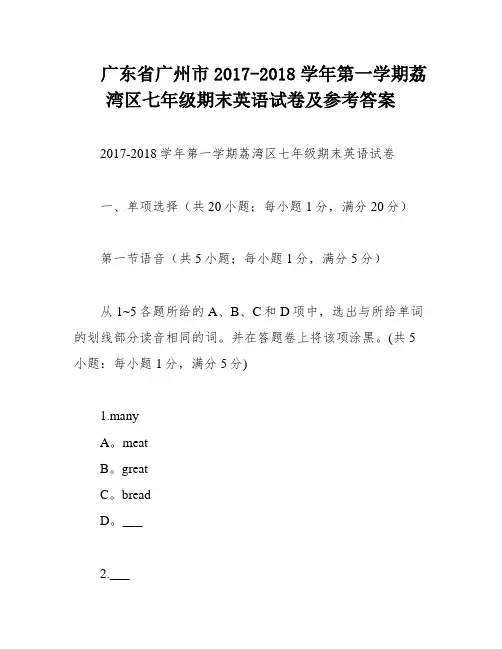 广东省广州市 2017-2018 学年第一学期荔湾区七年级期末英语试卷及参考答案

2017-2018 学年第一学期荔湾区七年级期末英语试卷

一、单项选择（共 20 小题；每小题 1 分，满分 20 分）

第一节语音（共 5 小题；每小题 1 分，满分 5 分）

从 1~5 各题所给的 A、B、C 和 D 项中，选出与所给单词的划线部分读音相同的词。并在答题卷上将该项涂黑。(共 5 小题：每小题 1 分，满分 5 分)

1.many

A。meat

B。great

C。bread

D。___

2.___